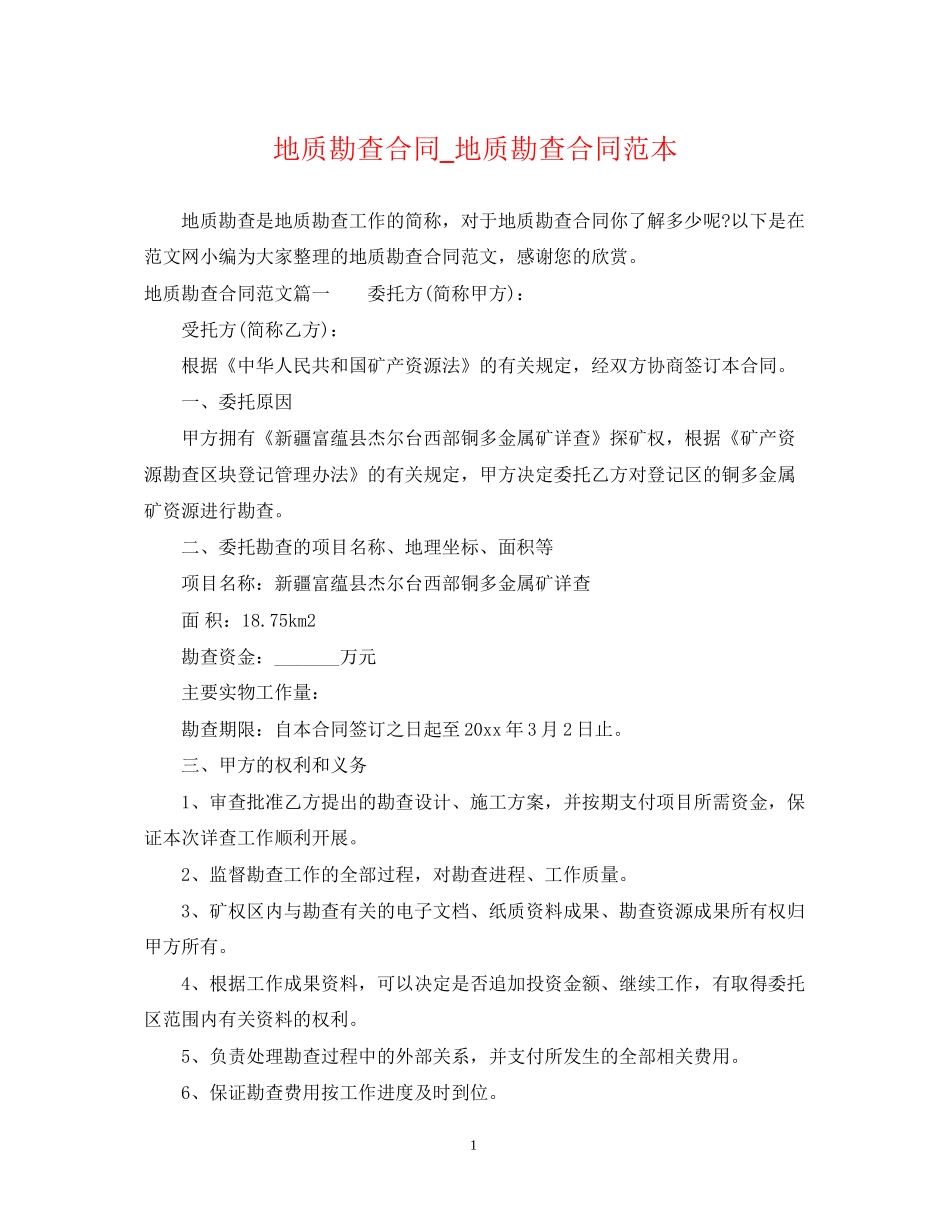 地质勘查合同_地质勘查合同范本

地质勘查是地质勘查工作的简称，对于地质勘查合同你了解多少呢?以下是在范文网小编为大家整理的地质勘查合同范文，感谢您的欣赏。

地质勘查合同范文篇一　　委托方(简称甲方)：

受托方(简称乙方)：

根据《中华人民共和国矿产资源法》的有关规定，经双方协商签订本合同。

一、委托原因

甲方拥有《新疆富蕴县杰尔台西部铜多金属矿详查》探矿权，根据《矿产资源勘查区块登记管理办法》的有关规定，甲方决定委托乙方对登记区的铜多金属矿资源进行勘查。

二、委托勘查的项目名称、地理坐标、面积等

项目名称：新疆富蕴县杰尔台西部铜多金属矿详查

面 积：18.75km2

勘查资金：_______万元

主要实物工作量：

勘查期限：自本合同签订之日起至20xx年3月2日止。

三、甲方的权利和义务

1、审查批准乙方提出的勘查设计、施工方案，并按期支付项目所需资金，保证本次详查工作顺利开展。

2、监督勘查工作的全部过程，对勘查进程、工作质量。

3、矿权区内与勘查有关的电子文档、纸质资料成果、勘查资源成果所有权归甲方所有。

4、根据工作成果资料，可以决定是否追加投资金额、继续工作，有取得委托区范围内有关资料的权利。

5、负责处理勘查过程中的外部关系，并支付所发生的全部相关费用。

6、保证勘查费用按工作进度及时到位。

1